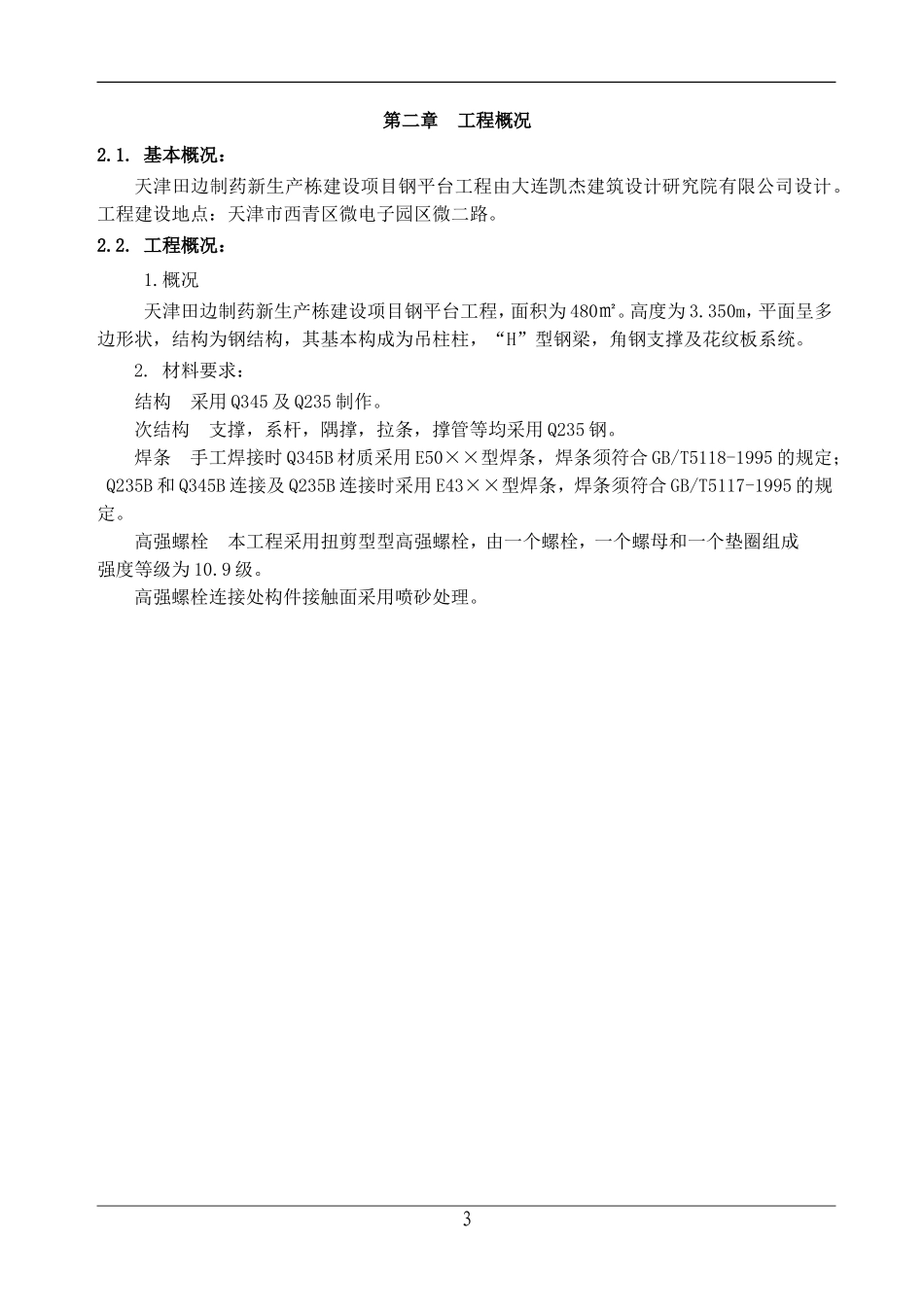 第二章　工程概况

2.1. 基本概况：

天津田边制药新生产栋建设项目钢平台工程由大连凯杰建筑设计研究院有限公司设计。工程建设地点：天津市西青区微电子园区微二路。

2.2. 工程概况：

1.概况

天津田边制药新生产栋建设项目钢平台工程，面积为480㎡。高度为3.350m，平面呈多边形状，结构为钢结构，其基本构成为吊柱柱，“H”型钢梁，角钢支撑及花纹板系统。

2. 材料要求：

结构　采用Q345及Q235制作。

次结构　支撑，系杆，隅撑，拉条，撑管等均采用Q235钢。

焊条　手工焊接时Q345B材质采用E50××型焊条，焊条须符合GB/T5118-1995的规定；Q235B和Q345B连接及Q235B连接时采用E43××型焊条，焊条须符合GB/T5117-1995的规定。

高强螺栓　本工程采用扭剪型型高强螺栓，由一个螺栓，一个螺母和一个垫圈组成强度等级为10.9级。

高强螺栓连接处构件接触面采用喷砂处理。

3